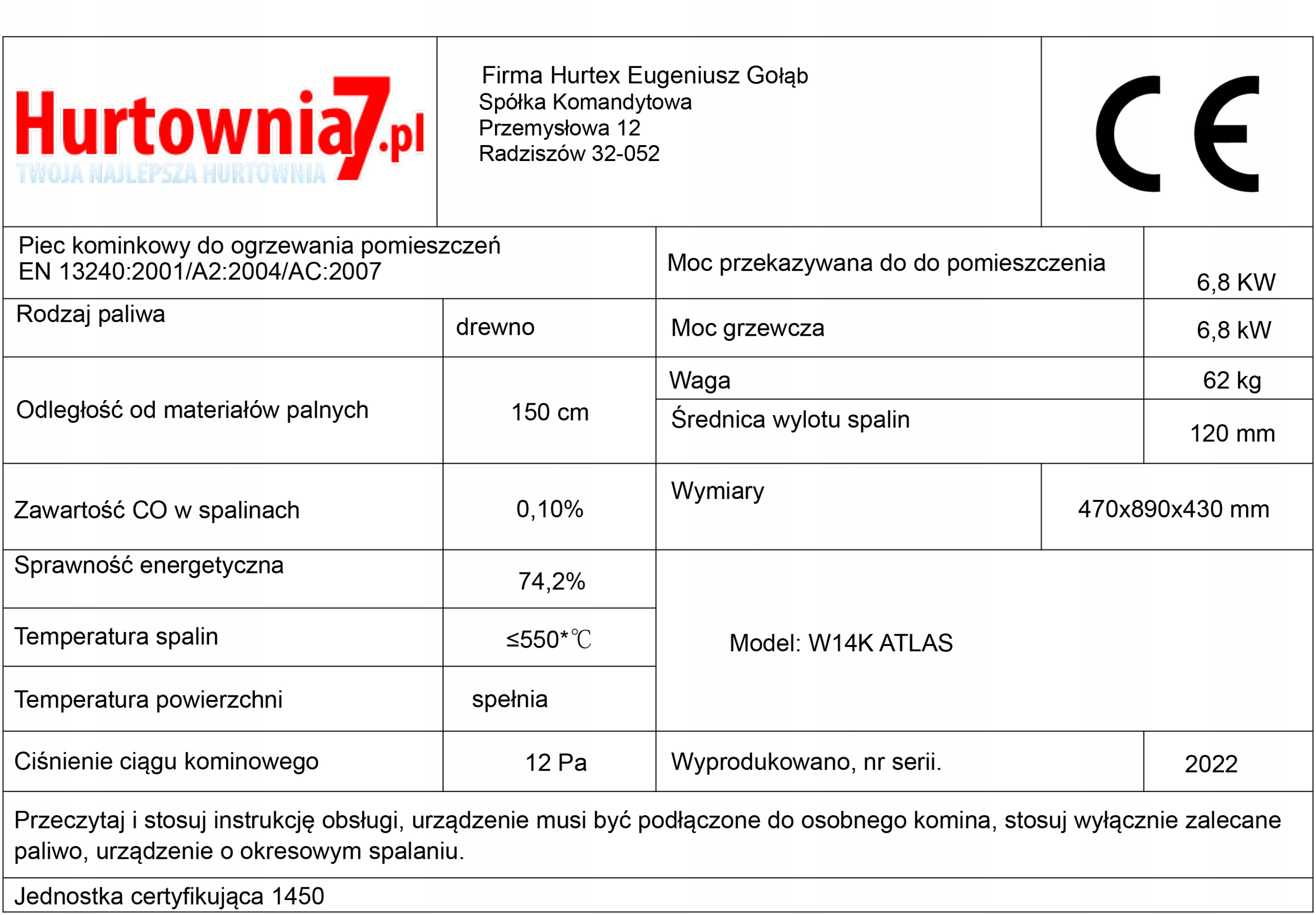 Hurtownia7.pl
TWOJA NAJLEPSZA HURTOWNIA

Firma Hurtex Eugeniusz Gołąb
Spółka Komandytowa
Przemysłowa 12
Radziszów 32-052

CE

| Piec kominkowy do ogrzewania pomieszczeń EN 13240:2001/A2:2004/AC:2007 | | Moc przekazywana do do pomieszczenia | 6,8 KW |
|---|---|---|---|
| Rodzaj paliwa | drewno | Moc grzewcza | 6,8 kW |
| Odległość od materiałów palnych | 150 cm | Waga | 62 kg |
| | | Średnica wylotu spalin | 120 mm |
| Zawartość CO w spalinach | 0,10% | Wymiary | 470x890x430 mm |
| Sprawność energetyczna | 74,2% | Model: W14K ATLAS | |
| Temperatura spalin | ≤550*℃ | | |
| Temperatura powierzchni | spełnia | | |
| Ciśnienie ciągu kominowego | 12 Pa | Wyprodukowano, nr serii. | 2022 |

Przeczytaj i stosuj instrukcję obsługi, urządzenie musi być podłączone do osobnego komina, stosuj wyłącznie zalecane paliwo, urządzenie o okresowym spalaniu.

Jednostka certyfikująca 1450